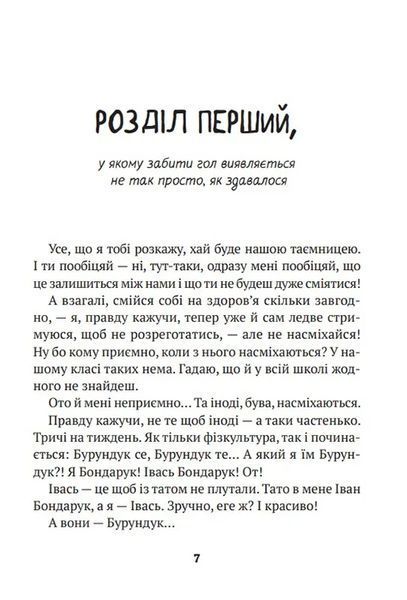 РОЗДІЛ ПЕРШИЙ,

у якому забити гол виявляється не так просто, як здавалося

Усе, що я тобі розкажу, хай буде нашою таємницею. І ти пообіцяй — ні, тут-таки, одразу мені пообіцяй, що це залишиться між нами і що ти не будеш дуже сміятися!

А взагалі, смійся собі на здоров'я скільки завгодно, — я, правду кажучи, тепер уже й сам ледве стримуюся, щоб не розреготатись, — але не насміхайся! Ну бо кому приємно, коли з нього насміхаються? У нашому класі таких нема. Гадаю, що й у всій школі жодного не знайдеш.

Ото й мені неприємно... Та іноді, бува, насміхаються.

Правду кажучи, не те щоб іноді — а таки частенько. Тричі на тиждень. Як тільки фізкультура, так і починається: Бурундук се, Бурундук те... А який я їм Бурундук?! Я Бондарук! Івась Бондарук! От!

Івась — це щоб із татом не плутали. Тато в мене Іван Бондарук, а я — Івась. Зручно, еге ж? І красиво!

А вони — Бурундук...

7